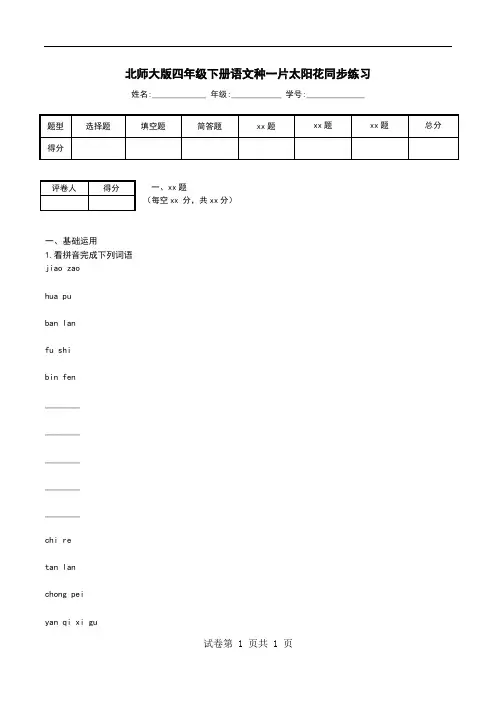 北师大版四年级下册语文种一片太阳花同步练习

姓名:____________ 年级:____________ 学号:____________

| 题型 | 选择题 | 填空题 | 简答题 | xx题 | xx题 | xx题 | 总分 |
|---|---|---|---|---|---|---|---|
| 得分 | | | | | | | |

| 评卷人 | 得分 |
|---|---|
| | |

一、xx题
（每空xx 分，共xx分）

一、基础运用
1.看拼音完成下列词语
jiao zao

hua pu

ban lan

fu shi

bin fen

________

________

________

________

________

chi re

tan lan

chong pei

yan qi xi gu

试卷第 1 页共 1 页